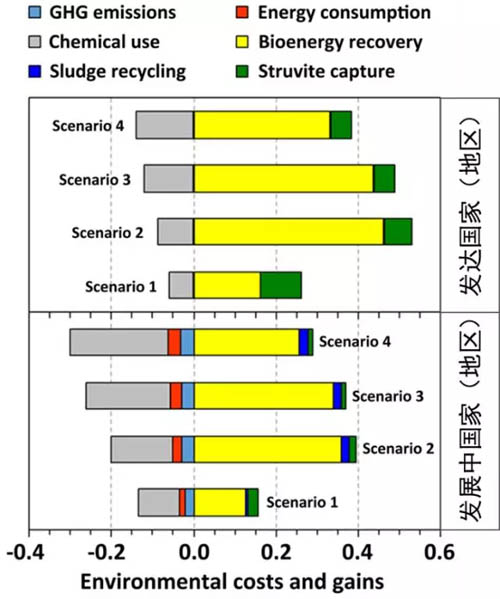 GHG emissions
Energy consumption
Chemical use
Bioenergy recovery
Sludge recycling
Struvite capture

Scenario 4
Scenario 3
Scenario 2
Scenario 1
发达国家（地区）

Scenario 4
Scenario 3
Scenario 2
Scenario 1
发展中国家（地区）

-0.4
-0.2
0.0
0.2
0.4
0.6
Environmental costs and gains